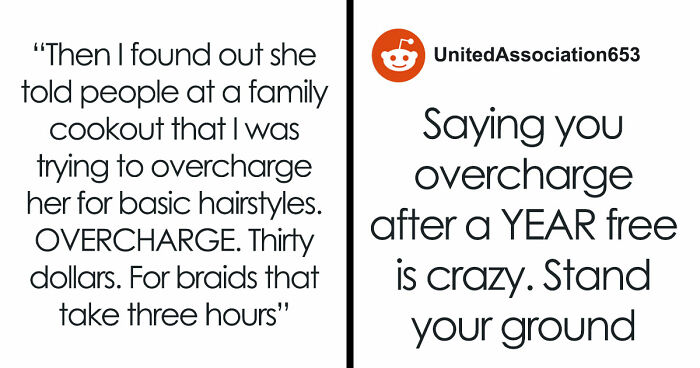 “Then I found out she told people at a family cookout that I was trying to overcharge her for basic hairstyles. OVERCHARGE. Thirty dollars. For braids that take three hours”

UnitedAssociation653

Saying you overcharge after a YEAR free is crazy. Stand your ground